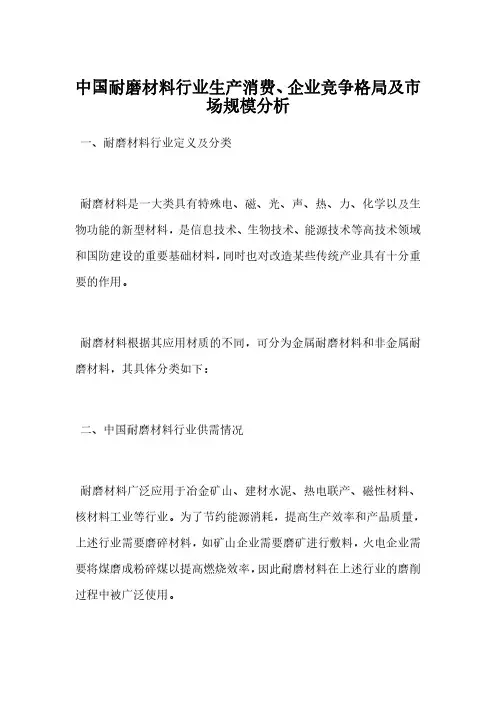 中国耐磨材料行业生产消费、企业竞争格局及市场规模分析

一、耐磨材料行业定义及分类

耐磨材料是一大类具有特殊电、磁、光、声、热、力、化学以及生物功能的新型材料，是信息技术、生物技术、能源技术等高技术领域和国防建设的重要基础材料，同时也对改造某些传统产业具有十分重要的作用。

耐磨材料根据其应用材质的不同，可分为金属耐磨材料和非金属耐磨材料，其具体分类如下：

二、中国耐磨材料行业供需情况

耐磨材料广泛应用于冶金矿山、建材水泥、热电联产、磁性材料、核材料工业等行业。为了节约能源消耗，提高生产效率和产品质量，上述行业需要磨碎材料，如矿山企业需要磨矿进行敷料，火电企业需要将煤磨成粉碎煤以提高燃烧效率，因此耐磨材料在上述行业的磨削过程中被广泛使用。